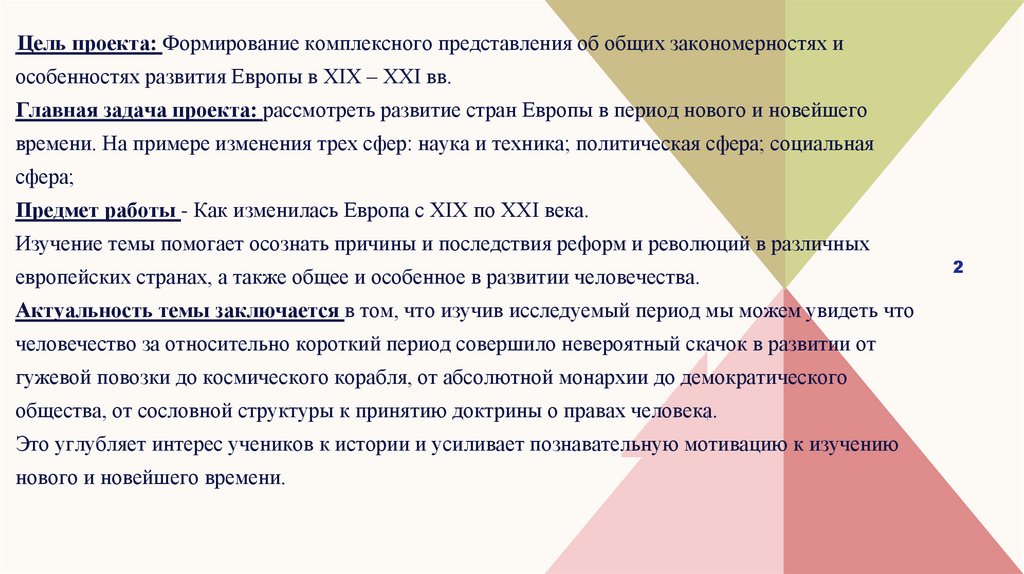 Цель проекта: Формирование комплексного представления об общих закономерностях и особенностях развития Европы в XIX – XXI вв.

Главная задача проекта: рассмотреть развитие стран Европы в период нового и новейшего времени. На примере изменения трех сфер: наука и техника; политическая сфера; социальная сфера;

Предмет работы - Как изменилась Европа с XIX по XXI века.

Изучение темы помогает осознать причины и последствия реформ и революций в различных европейских странах, а также общее и особенное в развитии человечества.

Актуальность темы заключается в том, что изучив исследуемый период мы можем увидеть что человечество за относительно короткий период совершило невероятный скачок в развитии от гужевой повозки до космического корабля, от абсолютной монархии до демократического общества, от сословной структуры к принятию доктрины о правах человека.

Это углубляет интерес учеников к истории и усиливает познавательную мотивацию к изучению нового и новейшего времени.

2